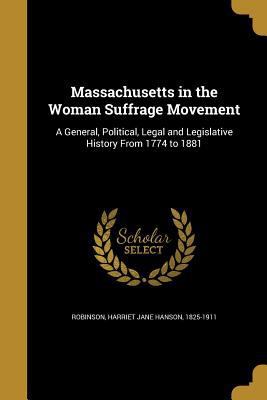 Massachusetts in the Woman Suffrage Movement

A General, Political, Legal and Legislative History From 1774 to 1881

Scholar SELECT

ROBINSON, HARRIET JANE HANSON, 1825-1911